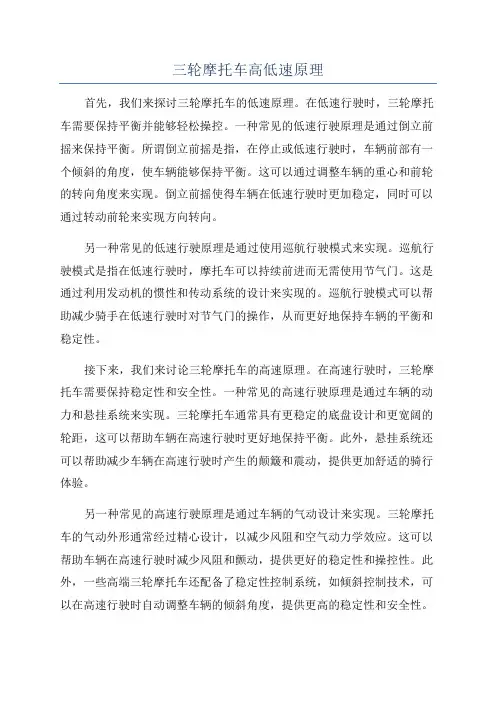 三轮摩托车高低速原理

首先，我们来探讨三轮摩托车的低速原理。在低速行驶时，三轮摩托车需要保持平衡并能够轻松操控。一种常见的低速行驶原理是通过倒立前摇来保持平衡。所谓倒立前摇是指，在停止或低速行驶时，车辆前部有一个倾斜的角度，使车辆能够保持平衡。这可以通过调整车辆的重心和前轮的转向角度来实现。倒立前摇使得车辆在低速行驶时更加稳定，同时可以通过转动前轮来实现方向转向。

另一种常见的低速行驶原理是通过使用巡航行驶模式来实现。巡航行驶模式是指在低速行驶时，摩托车可以持续前进而无需使用节气门。这是通过利用发动机的惯性和传动系统的设计来实现的。巡航行驶模式可以帮助减少骑手在低速行驶时对节气门的操作，从而更好地保持车辆的平衡和稳定性。

接下来，我们来讨论三轮摩托车的高速原理。在高速行驶时，三轮摩托车需要保持稳定性和安全性。一种常见的高速行驶原理是通过车辆的动力和悬挂系统来实现。三轮摩托车通常具有更稳定的底盘设计和更宽阔的轮距，这可以帮助车辆在高速行驶时更好地保持平衡。此外，悬挂系统还可以帮助减少车辆在高速行驶时产生的颠簸和震动，提供更加舒适的骑行体验。

另一种常见的高速行驶原理是通过车辆的气动设计来实现。三轮摩托车的气动外形通常经过精心设计，以减少风阻和空气动力学效应。这可以帮助车辆在高速行驶时减少风阻和颤动，提供更好的稳定性和操控性。此外，一些高端三轮摩托车还配备了稳定性控制系统，如倾斜控制技术，可以在高速行驶时自动调整车辆的倾斜角度，提供更高的稳定性和安全性。